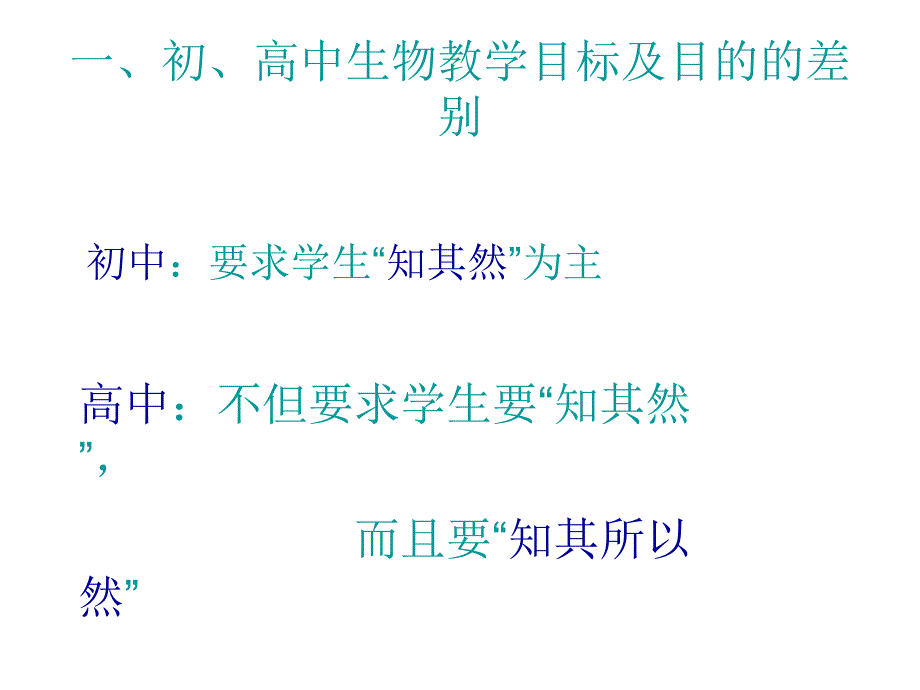 一、初、高中生物教学目标及目的的差别

初中：要求学生“知其然”为主

高中：不但要求学生要“知其然”，

而且要“知其所以然”